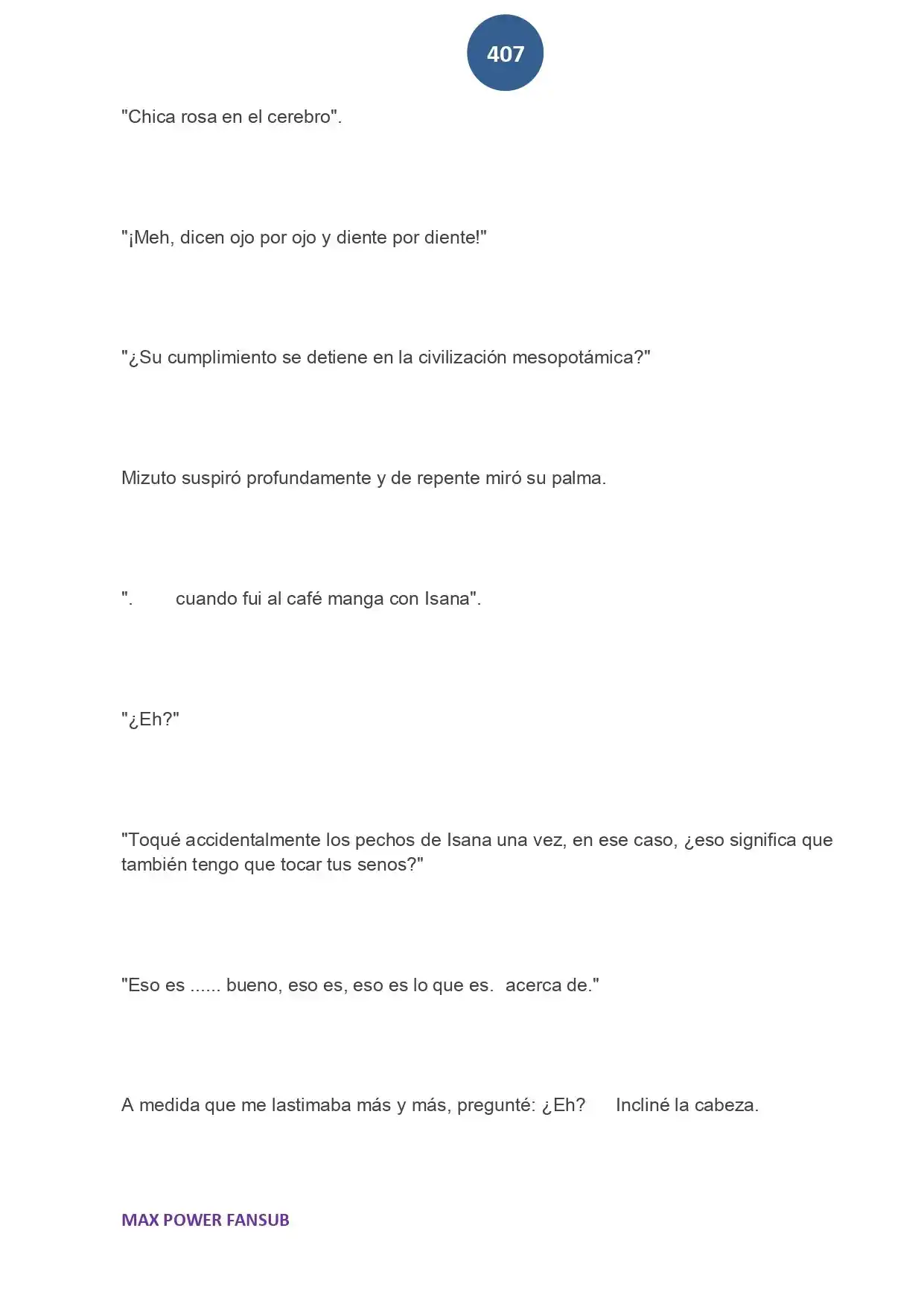 407

"Chica rosa en el cerebro".

"¡Meh, dicen ojo por ojo y diente por diente!"

"¿Su cumplimiento se detiene en la civilización mesopotámica?"

Mizuto suspiró profundamente y de repente miró su palma.

". cuando fui al café manga con Isana".

"¿Eh?"

"Toqué accidentalmente los pechos de Isana una vez, en ese caso, ¿eso significa que también tengo que tocar tus senos?"

"Eso es ...... bueno, eso es, eso es lo que es. acerca de."

A medida que me lastimaba más y más, pregunté: ¿Eh? Incliné la cabeza.

MAX POWER FANSUB